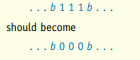 . . . $b$ 1 1 1 $b$ . . .

should become

. . . $b$ 0 0 0 $b$ . . .